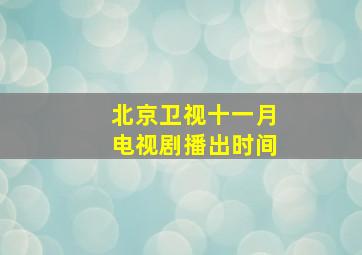 北京卫视十一月
电视剧播出时间